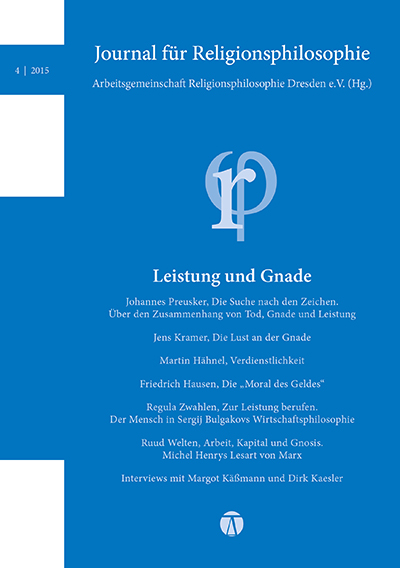 4 | 2015

Journal für Religionsphilosophie

Arbeitsgemeinschaft Religionsphilosophie Dresden e.V. (Hg.)

rp

Leistung und Gnade

Johannes Preusker, Die Suche nach den Zeichen. Über den Zusammenhang von Tod, Gnade und Leistung

Jens Kramer, Die Lust an der Gnade

Martin Hähnel, Verdienstlichkeit

Friedrich Hausen, Die „Moral des Geldes“

Regula Zwahlen, Zur Leistung berufen. Der Mensch in Sergij Bulgakovs Wirtschaftsphilosophie

Ruud Welten, Arbeit, Kapital und Gnosis. Michel Henrys Lesart von Marx

Interviews mit Margot Käßmann und Dirk Kaesler